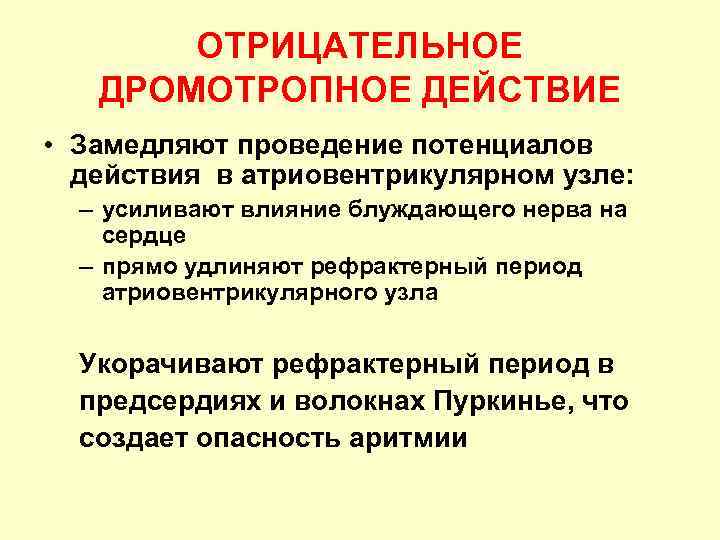 ОТРИЦАТЕЛЬНОЕ ДРОМОТРОПНОЕ ДЕЙСТВИЕ

• Замедляют проведение потенциалов действия в атриовентрикулярном узле:
– усиливают влияние блуждающего нерва на сердце
– прямо удлиняют рефрактерный период атриовентрикулярного узла

Укорачивают рефрактерный период в предсердиях и волокнах Пуркинье, что создает опасность аритмии